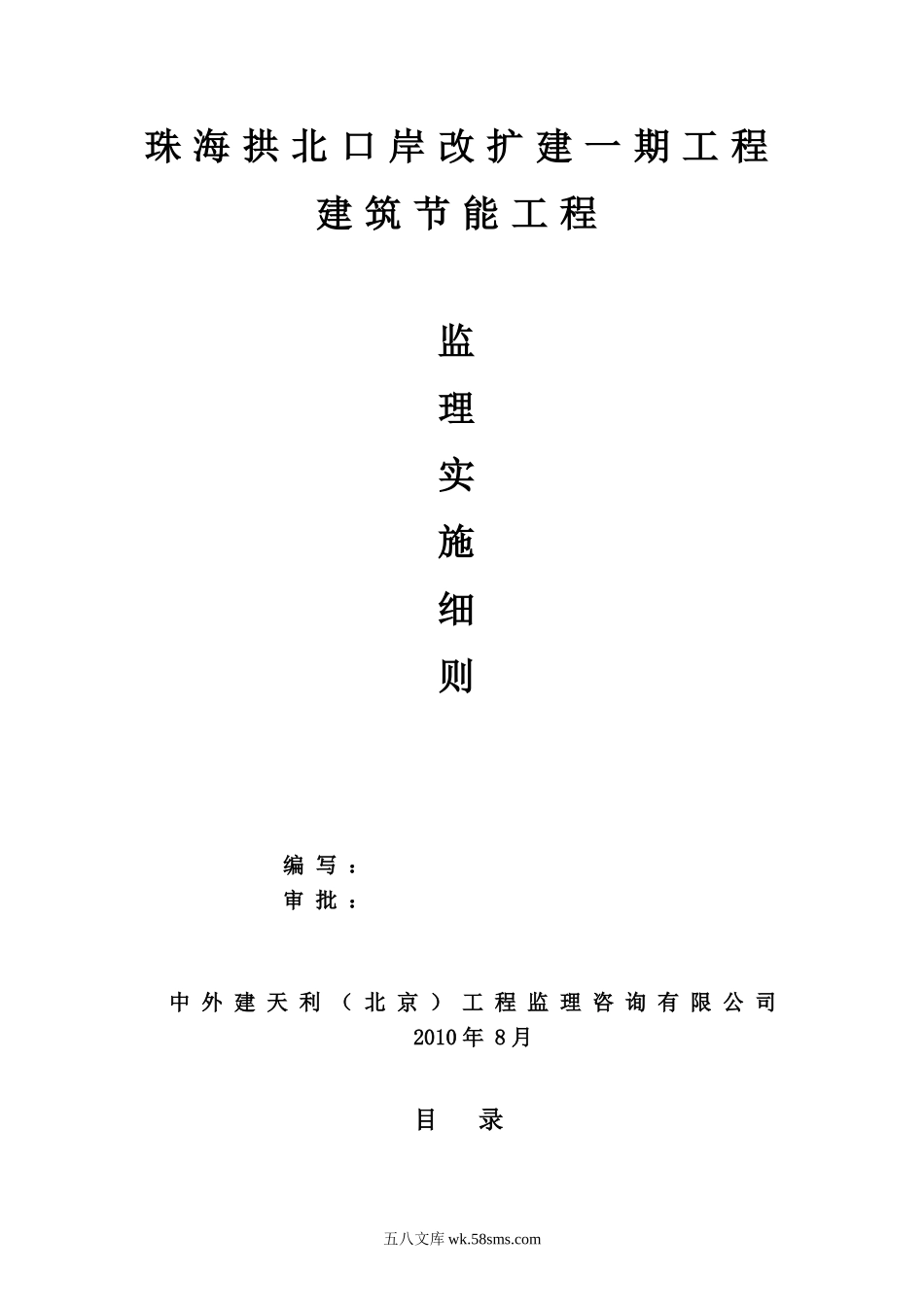 珠海拱北口岸改扩建一期工程
建筑节能工程

监
理
实
施
细
则

编写：
审批：

中外建天利（北京）工程监理咨询有限公司
2010年 8月

目　录

五八文库 wk.58sms.com